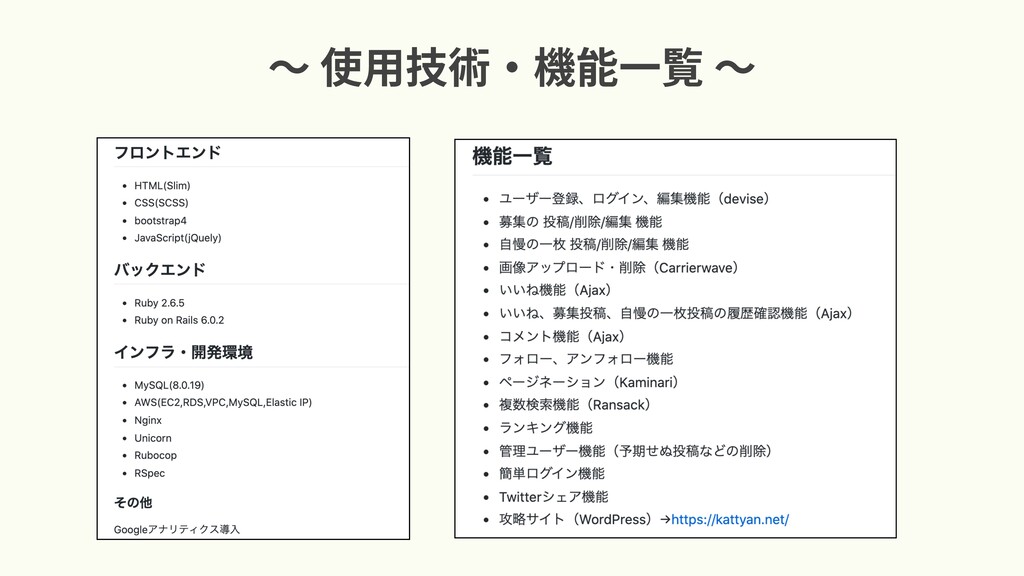 〜 使用技術・機能一覧 〜

フロントエンド

- HTML(Slim)
- CSS(SCSS)
- bootstrap4
- JavaScript(jQuely)

バックエンド

- Ruby 2.6.5
- Ruby on Rails 6.0.2

インフラ・開発環境

- MySQL(8.0.19)
- AWS(EC2,RDS,VPC,MySQL,Elastic IP)
- Nginx
- Unicorn
- Rubocop
- RSpec

その他

Googleアナリティクス導入

機能一覧

- ユーザー登録、ログイン、編集機能（devise）
- 募集の 投稿/削除/編集 機能
- 自慢の一枚 投稿/削除/編集 機能
- 画像アップロード・削除（Carrierwave）
- いいね機能（Ajax）
- いいね、募集投稿、自慢の一枚投稿の履歴確認機能（Ajax）
- コメント機能（Ajax）
- フォロー、アンフォロー機能
- ページネーション（Kaminari）
- 複数検索機能（Ransack）
- ランキング機能
- 管理ユーザー機能（予期せぬ投稿などの削除）
- 簡単ログイン機能
- Twitterシェア機能
- 攻略サイト（WordPress）→https://kattyan.net/